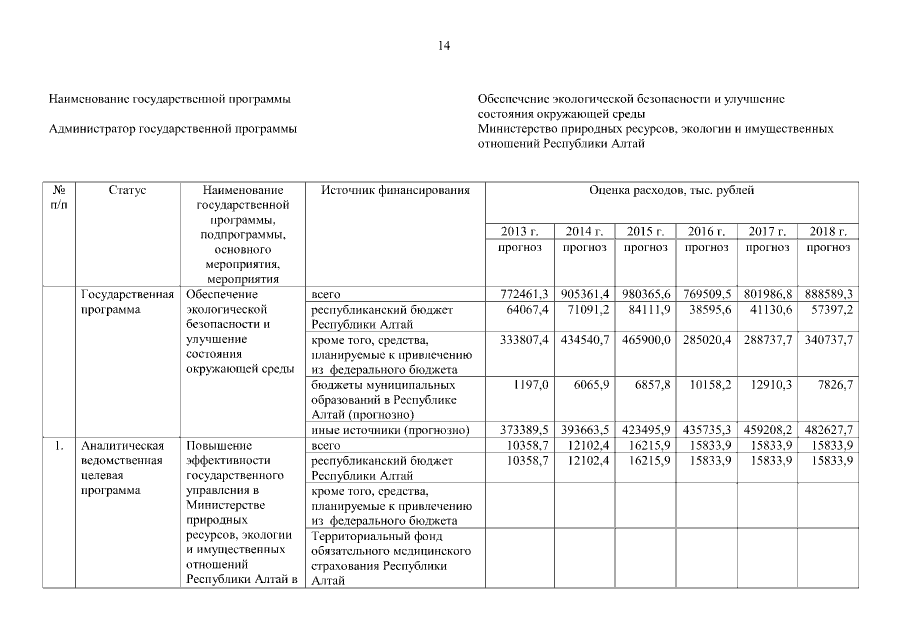 14

Наименование государственной программы

Обеспечение экологической безопасности и улучшение состояния окружающей среды

Администратор государственной программы

Министерство природных ресурсов, экологии и имущественных отношений Республики Алтай

| № п/п | Статус | Наименование государственной программы, подпрограммы, основного мероприятия, мероприятия | Источник финансирования | Оценка расходов, тыс. рублей | | | | | |
|---|---|---|---|---|---|---|---|---|---|
| | | | | 2013 г. | 2014 г. | 2015 г. | 2016 г. | 2017 г. | 2018 г. |
| | | | | прогноз | прогноз | прогноз | прогноз | прогноз | прогноз |
| | Государственная программа | Обеспечение экологической безопасности и улучшение состояния окружающей среды | всего | 772461,3 | 905361,4 | 980365,6 | 769509,5 | 801986,8 | 888589,3 |
| | | | республиканский бюджет Республики Алтай | 64067,4 | 71091,2 | 84111,9 | 38595,6 | 41130,6 | 57397,2 |
| | | | кроме того, средства, планируемые к привлечению из федерального бюджета | 333807,4 | 434540,7 | 465900,0 | 285020,4 | 288737,7 | 340737,7 |
| | | | бюджеты муниципальных образований в Республике Алтай (прогнозно) | 1197,0 | 6065,9 | 6857,8 | 10158,2 | 12910,3 | 7826,7 |
| | | | иные источники (прогнозно) | 373389,5 | 393663,5 | 423495,9 | 435735,3 | 459208,2 | 482627,7 |
| 1. | Аналитическая ведомственная целевая программа | Повышение эффективности государственного управления в Министерстве природных ресурсов, экологии и имущественных отношений Республики Алтай в | всего | 10358,7 | 12102,4 | 16215,9 | 15833,9 | 15833,9 | 15833,9 |
| | | | республиканский бюджет Республики Алтай | 10358,7 | 12102,4 | 16215,9 | 15833,9 | 15833,9 | 15833,9 |
| | | | кроме того, средства, планируемые к привлечению из федерального бюджета | | | | | | |
| | | | Территориальный фонд обязательного медицинского страхования Республики Алтай | | | | | | |